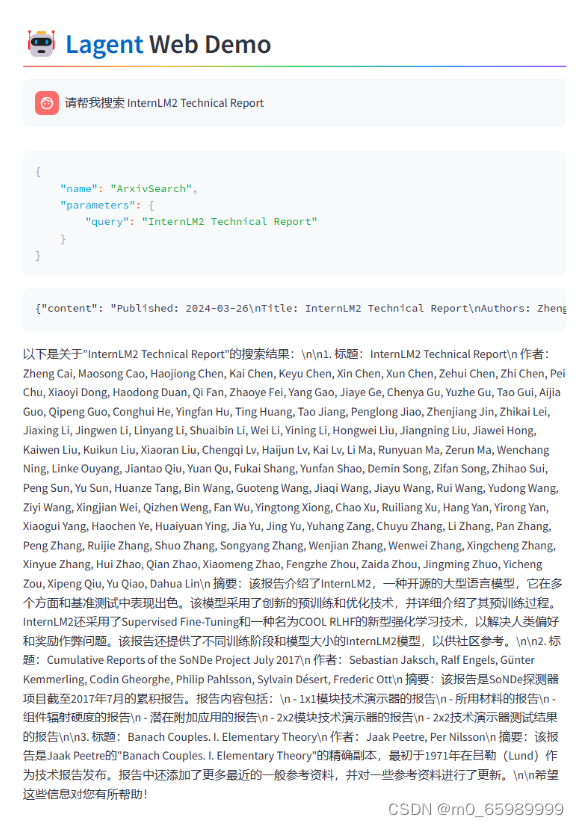 Lagent Web Demo

请帮我搜索 InternLM2 Technical Report

{
    "name": "ArxivSearch",
    "parameters": {
        "query": "InternLM2 Technical Report"
    }
}

{"content": "Published: 2024-03-26\nTitle: InternLM2 Technical Report\nAuthors: Zheng

以下是关于"InternLM2 Technical Report"的搜索结果：\n\n1. 标题：InternLM2 Technical Report\n 作者：Zheng Cai, Maosong Cao, Haojiong Chen, Kai Chen, Keyu Chen, Xin Chen, Xun Chen, Zehui Chen, Zhi Chen, Pei Chu, Xiaoyi Dong, Haodong Duan, Qi Fan, Zhaoye Fei, Yang Gao, Jiaye Ge, Chenya Gu, Yuzhe Gu, Tao Gui, Aijia Guo, Qipeng Guo, Conghui He, Yingfan Hu, Ting Huang, Tao Jiang, Penglong Jiao, Zhenjiang Jin, Zhikai Lei, Jiaxing Li, Jingwen Li, Linyang Li, Shuaibin Li, Wei Li, Yining Li, Hongwei Liu, Jiangning Liu, Jiawei Hong, Kaiwen Liu, Kuikun Liu, Xiaoran Liu, Chengqi Lv, Haijun Lv, Kai Lv, Li Ma, Runyuan Ma, Zerun Ma, Wenchang Ning, Linke Ouyang, Jiantao Qiu, Yuan Qu, Fukai Shang, Yunfan Shao, Demin Song, Zifan Song, Zhihao Sui, Peng Sun, Yu Sun, Huanze Tang, Bin Wang, Guoteng Wang, Jiaqi Wang, Jiayu Wang, Rui Wang, Yudong Wang, Ziyi Wang, Xingjian Wei, Qizhen Weng, Fan Wu, Yingtong Xiong, Chao Xu, Ruiliang Xu, Hang Yan, Yirong Yan, Xiaogui Yang, Haochen Ye, Huaiyuan Ying, Jia Yu, Jing Yu, Yuhang Zang, Chuyu Zhang, Li Zhang, Pan Zhang, Peng Zhang, Ruijie Zhang, Shuo Zhang, Songyang Zhang, Wenjian Zhang, Wenwei Zhang, Xingcheng Zhang, Xinyue Zhang, Hui Zhao, Qian Zhao, Xiaomeng Zhao, Fengzhe Zhou, Zaida Zhou, Jingming Zhuo, Yicheng Zou, Xipeng Qiu, Yu Qiao, Dahua Lin\n 摘要：该报告介绍了InternLM2，一种开源的大型语言模型，它在多个方面和基准测试中表现出色。该模型采用了创新的预训练和优化技术，并详细介绍了其预训练过程。InternLM2还采用了Supervised Fine-Tuning和一种名为COOL RLHF的新型强化学习技术，以解决人类偏好和奖励作弊问题。该报告还提供了不同训练阶段和模型大小的InternLM2模型，以供社区参考。\n\n2. 标题：Cumulative Reports of the SoNDe Project July 2017\n 作者：Sebastian Jaksch, Ralf Engels, Günter Kemmerling, Codin Gheorghe, Philip Pahlsson, Sylvain Désert, Frederic Ott\n 摘要：该报告是SoNDe探测器项目截至2017年7月的累积报告。报告内容包括：\n - 1x1模块技术演示器的报告\n - 所用材料的报告\n - 组件辐射硬度的报告\n - 潜在附加应用的报告\n - 2x2模块技术演示器的报告\n - 2x2技术演示器测试结果的报告\n\n3. 标题：Banach Couples. I. Elementary Theory\n 作者：Jaak Peetre, Per Nilsson\n 摘要：该报告是Jaak Peetre的"Banach Couples. I. Elementary Theory"的精确副本，最初于1971年在吕勒（Lund）作为技术报告发布。报告中还添加了更多最近的一般参考资料，并对一些参考资料进行了更新。\n\n希望这些信息对您有所帮助！

CSDN @m0_65989999